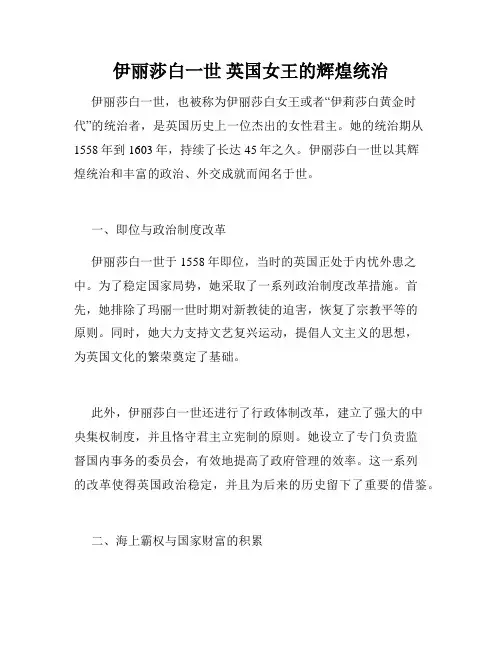 伊丽莎白一世 英国女王的辉煌统治

伊丽莎白一世，也被称为伊丽莎白女王或者“伊莉莎白黄金时代”的统治者，是英国历史上一位杰出的女性君主。她的统治期从1558年到1603年，持续了长达45年之久。伊丽莎白一世以其辉煌统治和丰富的政治、外交成就而闻名于世。

一、即位与政治制度改革

伊丽莎白一世于1558年即位，当时的英国正处于内忧外患之中。为了稳定国家局势，她采取了一系列政治制度改革措施。首先，她排除了玛丽一世时期对新教徒的迫害，恢复了宗教平等的原则。同时，她大力支持文艺复兴运动，提倡人文主义的思想，为英国文化的繁荣奠定了基础。

此外，伊丽莎白一世还进行了行政体制改革，建立了强大的中央集权制度，并且恪守君主立宪制的原则。她设立了专门负责监督国内事务的委员会，有效地提高了政府管理的效率。这一系列的改革使得英国政治稳定，并且为后来的历史留下了重要的借鉴。

二、海上霸权与国家财富的积累